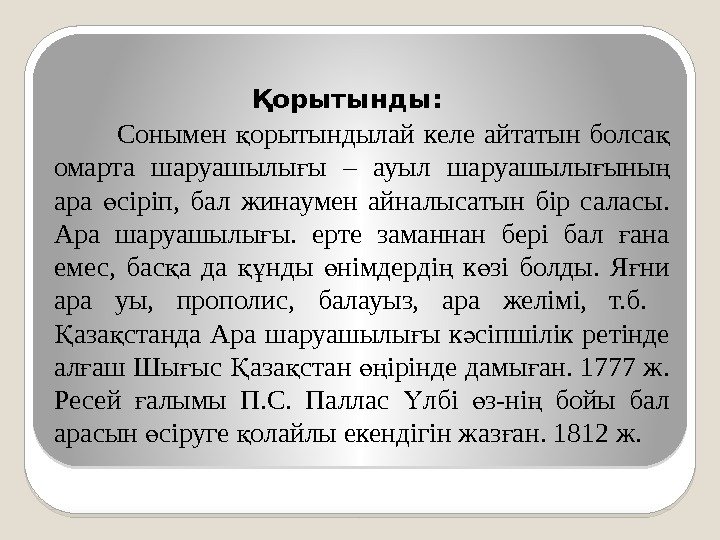 Қорытынды:

Сонымен қорытындылай келе айтатын болсақ омарта шаруашылығы – ауыл шаруашылығының ара өсіріп, бал жинаумен айналысатын бір саласы. Ара шаруашылығы. ерте заманнан бері бал ғана емес, басқа да құнды өнімдердің көзі болды. Яғни ара уы, прополис, балауыз, ара желімі, т.б. Қазақстанда Ара шаруашылығы кәсіпшілік ретінде алғаш Шығыс Қазақстан өңірінде дамыған. 1777 ж. Ресей ғалымы П.С. Паллас Үлбі өз-нің бойы бал арасын өсіруге қолайлы екендігін жазған. 1812 ж.